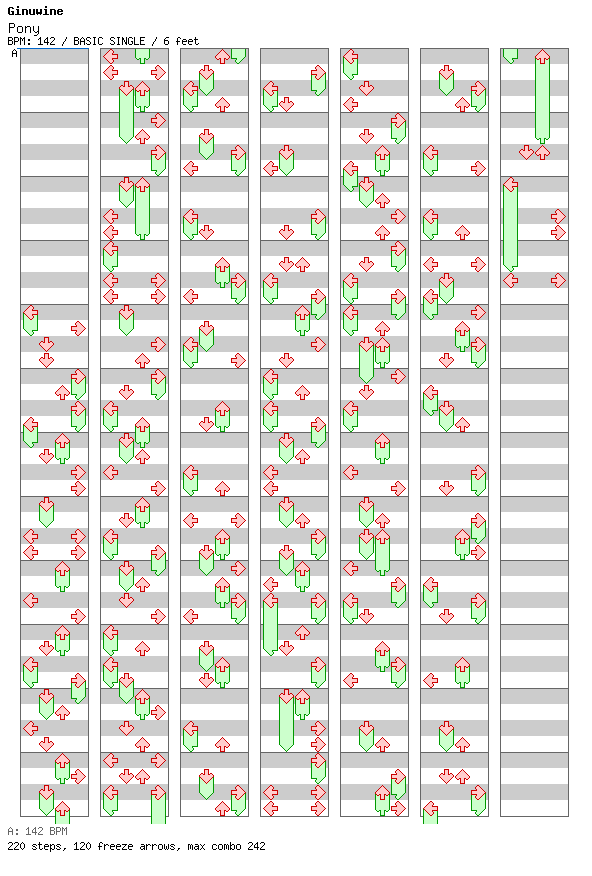 Ginuwine
Pony
BPM: 142 / BASIC SINGLE / 6 feet
A

A: 142 BPM
220 steps, 120 freeze arrows, max combo 242